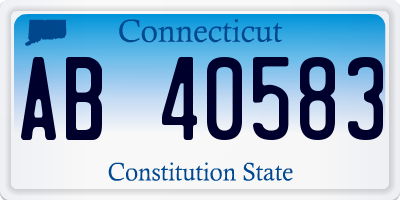 Connecticut

AB 40583

Constitution State